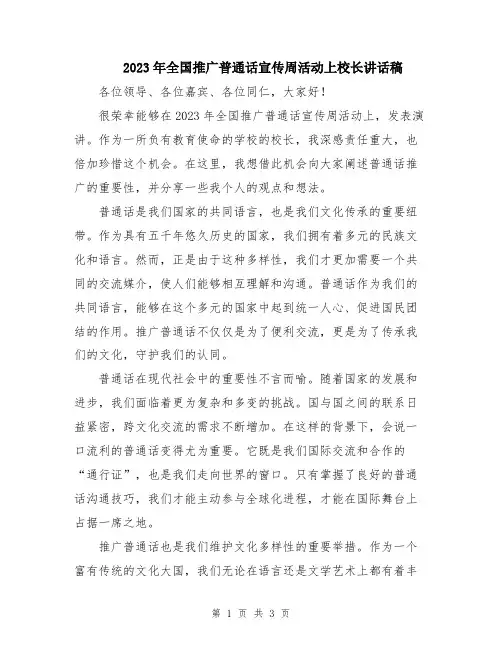 2023年全国推广普通话宣传周活动上校长讲话稿

各位领导、各位嘉宾、各位同仁，大家好！

很荣幸能够在2023年全国推广普通话宣传周活动上，发表演讲。作为一所负有教育使命的学校的校长，我深感责任重大，也倍加珍惜这个机会。在这里，我想借此机会向大家阐述普通话推广的重要性，并分享一些我个人的观点和想法。

普通话是我们国家的共同语言，也是我们文化传承的重要纽带。作为具有五千年悠久历史的国家，我们拥有着多元的民族文化和语言。然而，正是由于这种多样性，我们才更加需要一个共同的交流媒介，使人们能够相互理解和沟通。普通话作为我们的共同语言，能够在这个多元的国家中起到统一人心、促进国民团结的作用。推广普通话不仅仅是为了便利交流，更是为了传承我们的文化，守护我们的认同。

普通话在现代社会中的重要性不言而喻。随着国家的发展和进步，我们面临着更为复杂和多变的挑战。国与国之间的联系日益紧密，跨文化交流的需求不断增加。在这样的背景下，会说一口流利的普通话变得尤为重要。它既是我们国际交流和合作的“通行证”，也是我们走向世界的窗口。只有掌握了良好的普通话沟通技巧，我们才能主动参与全球化进程，才能在国际舞台上占据一席之地。

推广普通话也是我们维护文化多样性的重要举措。作为一个富有传统的文化大国，我们无论在语言还是文学艺术上都有着丰

第 1 页 共 3 页